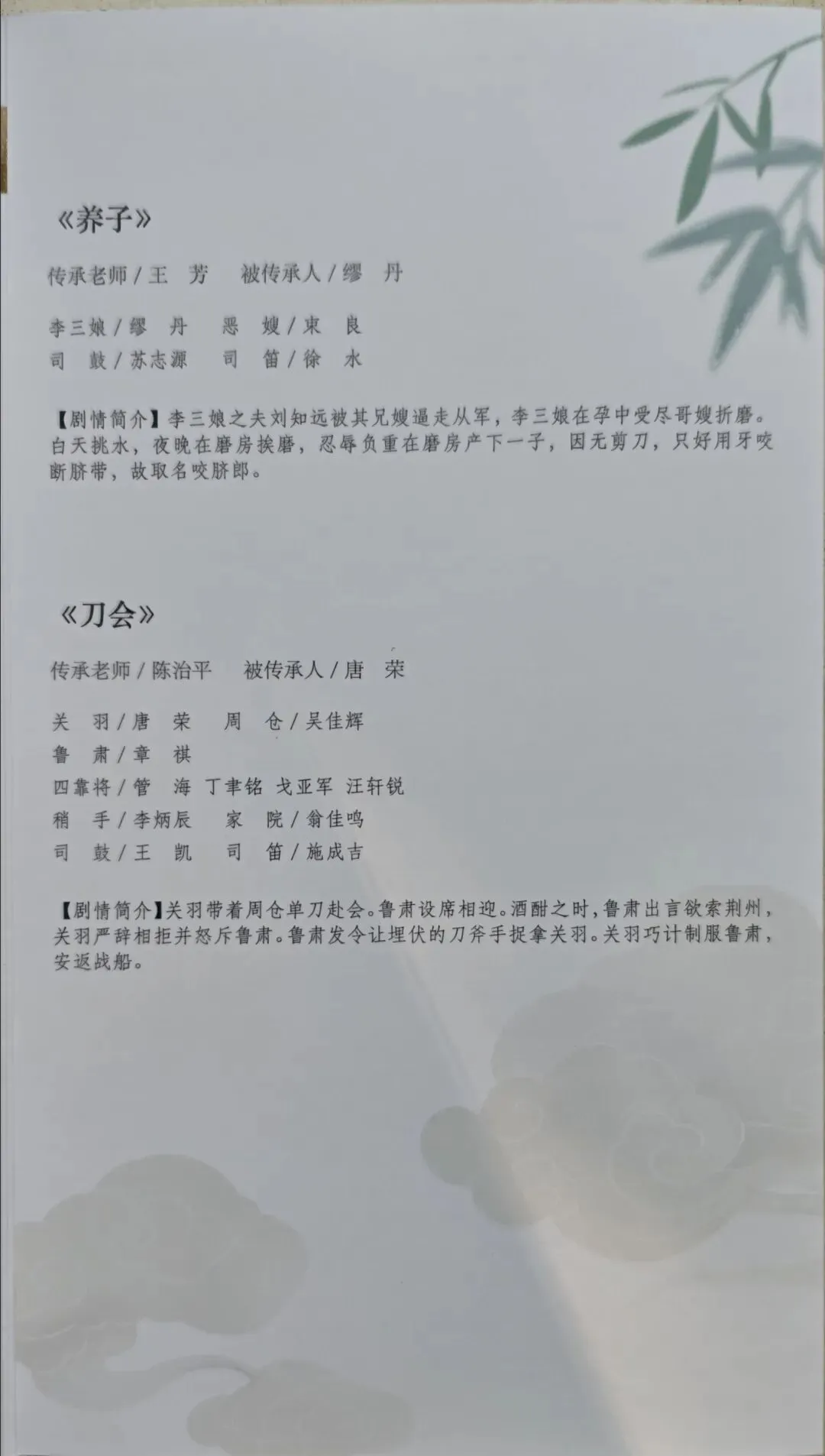 《养子》

传承老师/王 芳 被传承人/缪 丹

李三娘/缪 丹 恶 嫂/束 良
司 鼓/苏志源 司 笛/徐 水

【剧情简介】李三娘之夫刘知远被其兄嫂逼走从军，李三娘在孕中受尽哥嫂折磨。白天挑水，夜晚在磨房挨磨，忍辱负重在磨房产下一子，因无剪刀，只好用牙咬断脐带，故取名咬脐郎。

《刀会》

传承老师/陈治平 被传承人/唐 荣

关 羽/唐 荣 周 仓/吴佳辉
鲁 肃/章 祺
四靠将/管 海 丁聿铭 戈亚军 汪轩锐
稍 手/李炳辰 家 院/翁佳鸣
司 鼓/王 凯 司 笛/施成吉

【剧情简介】关羽带着周仓单刀赴会。鲁肃设席相迎。酒酣之时，鲁肃出言欲索荆州，关羽严辞相拒并怒斥鲁肃。鲁肃发令让埋伏的刀斧手捉拿关羽。关羽巧计制服鲁肃，安返战船。